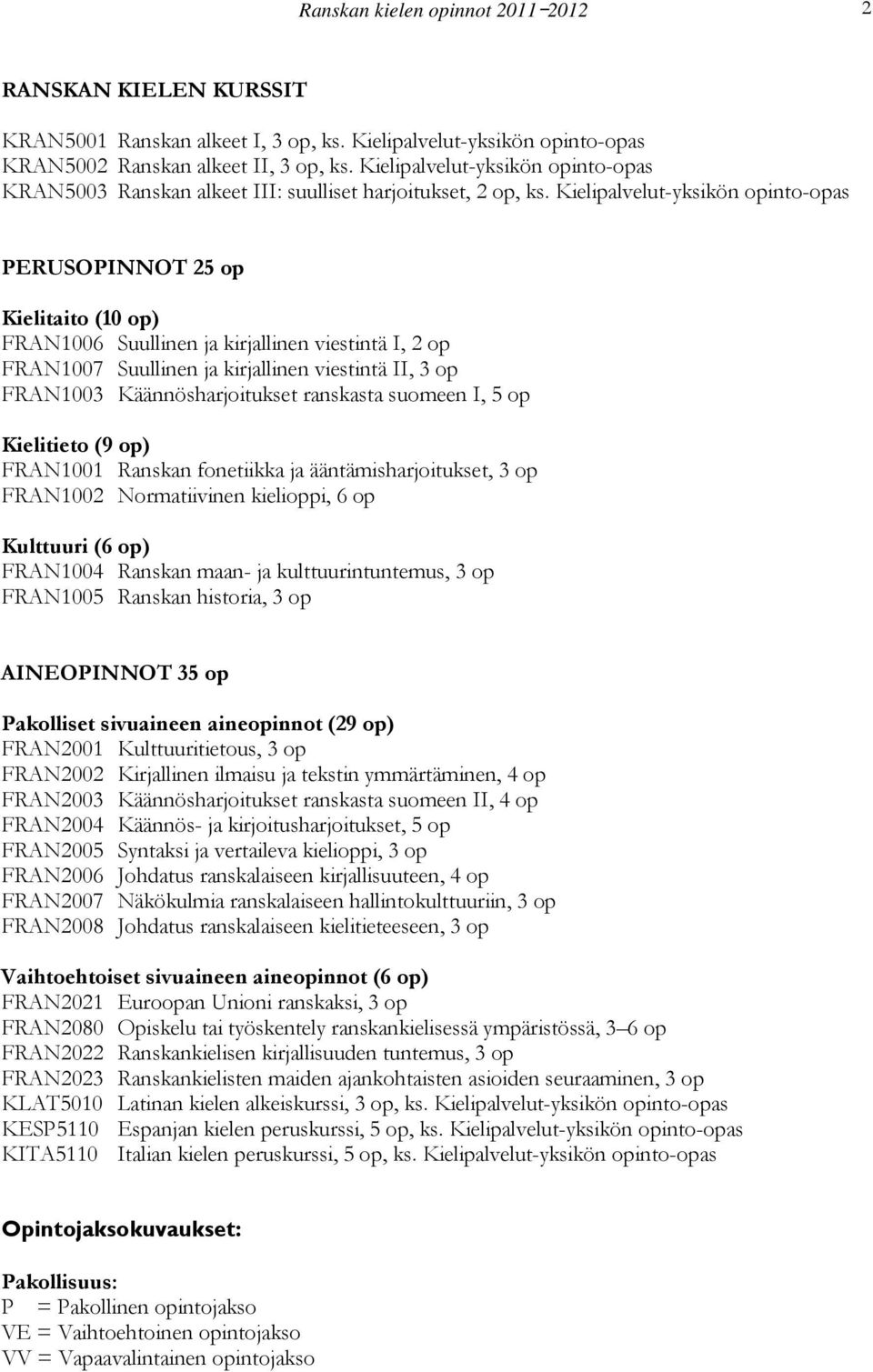 Ranskan kielen opinnot 2011–2012 2

RANSKAN KIELEN KURSSIT

KRAN5001 Ranskan alkeet I, 3 op, ks. Kielipalvelut-yksikön opinto-opas
KRAN5002 Ranskan alkeet II, 3 op, ks. Kielipalvelut-yksikön opinto-opas
KRAN5003 Ranskan alkeet III: suulliset harjoitukset, 2 op, ks. Kielipalvelut-yksikön opinto-opas

PERUSOPINNOT 25 op

Kielitaito (10 op)
FRAN1006 Suullinen ja kirjallinen viestintä I, 2 op
FRAN1007 Suullinen ja kirjallinen viestintä II, 3 op
FRAN1003 Käännösharjoitukset ranskasta suomeen I, 5 op

Kielitieto (9 op)
FRAN1001 Ranskan fonetiikka ja ääntämisharjoitukset, 3 op
FRAN1002 Normatiivinen kielioppi, 6 op

Kulttuuri (6 op)
FRAN1004 Ranskan maan- ja kulttuurintuntemus, 3 op
FRAN1005 Ranskan historia, 3 op

AINEOPINNOT 35 op

Pakolliset sivuaineen aineopinnot (29 op)
FRAN2001 Kulttuuritietous, 3 op
FRAN2002 Kirjallinen ilmaisu ja tekstin ymmärtäminen, 4 op
FRAN2003 Käännösharjoitukset ranskasta suomeen II, 4 op
FRAN2004 Käännös- ja kirjoitusharjoitukset, 5 op
FRAN2005 Syntaksi ja vertaileva kielioppi, 3 op
FRAN2006 Johdatus ranskalaiseen kirjallisuuteen, 4 op
FRAN2007 Näkökulmia ranskalaiseen hallintokulttuuriin, 3 op
FRAN2008 Johdatus ranskalaiseen kielitieteeseen, 3 op

Vaihtoehtoiset sivuaineen aineopinnot (6 op)
FRAN2021 Euroopan Unioni ranskaksi, 3 op
FRAN2080 Opiskelu tai työskentely ranskankielisessä ympäristössä, 3–6 op
FRAN2022 Ranskankielisen kirjallisuuden tuntemus, 3 op
FRAN2023 Ranskankielisten maiden ajankohtaisten asioiden seuraaminen, 3 op
KLAT5010 Latinan kielen alkeiskurssi, 3 op, ks. Kielipalvelut-yksikön opinto-opas
KESP5110 Espanjan kielen peruskurssi, 5 op, ks. Kielipalvelut-yksikön opinto-opas
KITA5110 Italian kielen peruskurssi, 5 op, ks. Kielipalvelut-yksikön opinto-opas

Opintojaksokuvaukset:

Pakollisuus:
P = Pakollinen opintojakso
VE = Vaihtoehtoinen opintojakso
VV = Vapaavalintainen opintojakso